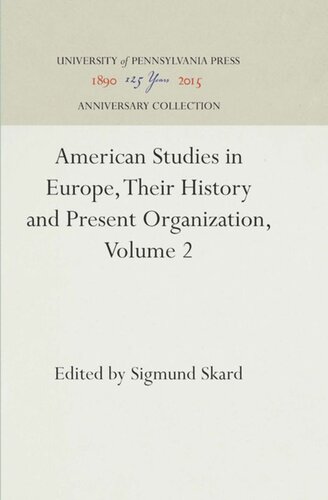 UNIVERSITY of PENNSYLVANIA PRESS
1890 125 Years 2015
ANNIVERSARY COLLECTION

American Studies in Europe, Their History and Present Organization, Volume 2

Edited by Sigmund Skard